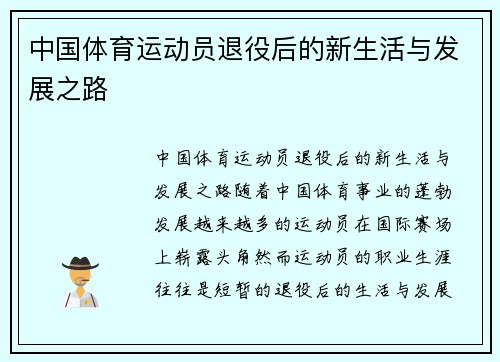 中国体育运动员退役后的新生活与发展之路

中国体育运动员退役后的新生活与发展之路随着中国体育事业的蓬勃发展越来越多的运动员在国际赛场上崭露头角然而运动员的职业生涯往往是短暂的退役后的生活与发展